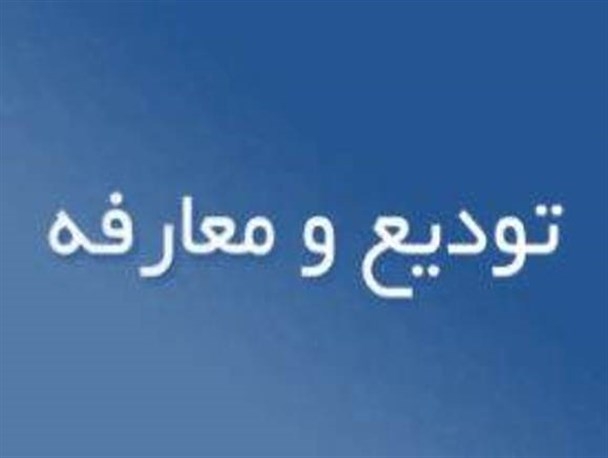 تودیع و معارفه